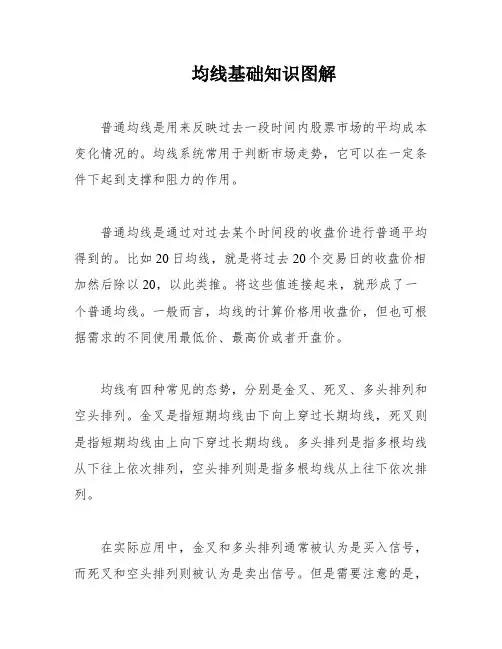 均线基础知识图解

普通均线是用来反映过去一段时间内股票市场的平均成本变化情况的。均线系统常用于判断市场走势，它可以在一定条件下起到支撑和阻力的作用。

普通均线是通过对过去某个时间段的收盘价进行普通平均得到的。比如20日均线，就是将过去20个交易日的收盘价相加然后除以20，以此类推。将这些值连接起来，就形成了一个普通均线。一般而言，均线的计算价格用收盘价，但也可根据需求的不同使用最低价、最高价或者开盘价。

均线有四种常见的态势，分别是金叉、死叉、多头排列和空头排列。金叉是指短期均线由下向上穿过长期均线，死叉则是指短期均线由上向下穿过长期均线。多头排列是指多根均线从下往上依次排列，空头排列则是指多根均线从上往下依次排列。

在实际应用中，金叉和多头排列通常被认为是买入信号，而死叉和空头排列则被认为是卖出信号。但是需要注意的是，